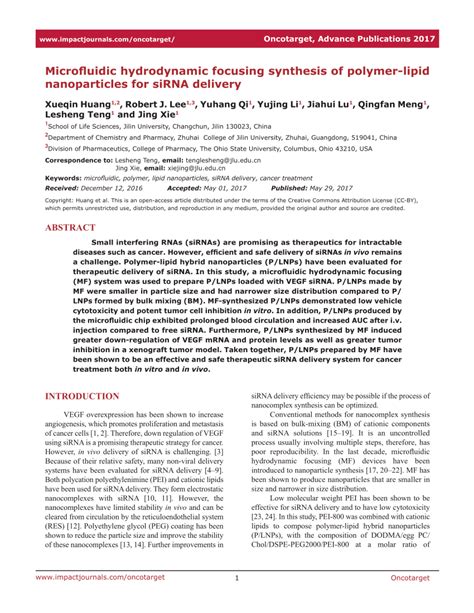 www.impactjournals.com/oncotarget/ Oncotarget, Advance Publications 2017

Microfluidic hydrodynamic focusing synthesis of polymer-lipid nanoparticles for siRNA delivery

Xueqin Huang$^{1,2}$, Robert J. Lee$^{1,3}$, Yuhang Qi$^{1}$, Yujing Li$^{1}$, Jiahui Lu$^{1}$, Qingfan Meng$^{1}$, Lesheng Teng$^{1}$ and Jing Xie$^{1}$

$^{1}$School of Life Sciences, Jilin University, Changchun, Jilin 130023, China

$^{2}$Department of Chemistry and Pharmacy, Zhuhai College of Jilin University, Zhuhai, Guangdong, 519041, China

$^{3}$Division of Pharmaceutics, College of Pharmacy, The Ohio State University, Columbus, Ohio 43210, USA

Correspondence to: Lesheng Teng, email: tenglesheng@jlu.edu.cn
Jing Xie, email: xiejing@jlu.edu.cn

Keywords: microfluidic, polymer, lipid nanoparticles, siRNA delivery, cancer treatment

Received: December 12, 2016 Accepted: May 01, 2017 Published: May 29, 2017

Copyright: Huang et al. This is an open-access article distributed under the terms of the Creative Commons Attribution License (CC-BY), which permits unrestricted use, distribution, and reproduction in any medium, provided the original author and source are credited.

ABSTRACT

Small interfering RNAs (siRNAs) are promising as therapeutics for intractable diseases such as cancer. However, efficient and safe delivery of siRNAs in vivo remains a challenge. Polymer-lipid hybrid nanoparticles (P/LNPs) have been evaluated for therapeutic delivery of siRNA. In this study, a microfluidic hydrodynamic focusing (MF) system was used to prepare P/LNPs loaded with VEGF siRNA. P/LNPs made by MF were smaller in particle size and had narrower size distribution compared to P/LNPs formed by bulk mixing (BM). MF-synthesized P/LNPs demonstrated low vehicle cytotoxicity and potent tumor cell inhibition in vitro. In addition, P/LNPs produced by the microfluidic chip exhibited prolonged blood circulation and increased AUC after i.v. injection compared to free siRNA. Furthermore, P/LNPs synthesized by MF induced greater down-regulation of VEGF mRNA and protein levels as well as greater tumor inhibition in a xenograft tumor model. Taken together, P/LNPs prepared by MF have been shown to be an effective and safe therapeutic siRNA delivery system for cancer treatment both in vitro and in vivo.

INTRODUCTION

VEGF overexpression has been shown to increase angiogenesis, which promotes proliferation and metastasis of cancer cells [1, 2]. Therefore, down regulation of VEGF using siRNA is a promising therapeutic strategy for cancer. However, in vivo delivery of siRNA is challenging. [3] Because of their relative safety, many non-viral delivery systems have been evaluated for siRNA delivery [4–9]. Both polycation polyethylenimine (PEI) and cationic lipids have been used for siRNA delivery. They form electrostatic nanocomplexes with siRNA [10, 11]. However, the nanocomplexes have limited stability in vivo and can be cleared from circulation by the reticuloendothelial system (RES) [12]. Polyethylene glycol (PEG) coating has been shown to reduce the particle size and improve the stability of these nanocomplexes [13, 14]. Further improvements in siRNA delivery efficiency may be possible if the process of nanocomplex synthesis can be optimized.

Conventional methods for nanocomplex synthesis is based on bulk-mixing (BM) of cationic components and siRNA solutions [15–19]. It is an uncontrolled process usually involving multiple steps, therefore, has poor reproducibility. In the last decade, microfluidic hydrodynamic focusing (MF) devices have been introduced to nanoparticle synthesis [17, 20–22]. MF has been shown to produce nanoparticles that are smaller in size and narrower in size distribution.

Low molecular weight PEI has been shown to be effective for siRNA delivery and to have low cytotoxicity [23, 24]. In this study, PEI-800 was combined with cationic lipids to compose polymer-lipid hybrid nanoparticles (P/LNPs), with the composition of DODMA/egg PC/Chol/DSPE-PEG2000/PEI-800 at a molar ratio of

www.impactjournals.com/oncotarget 1 Oncotarget